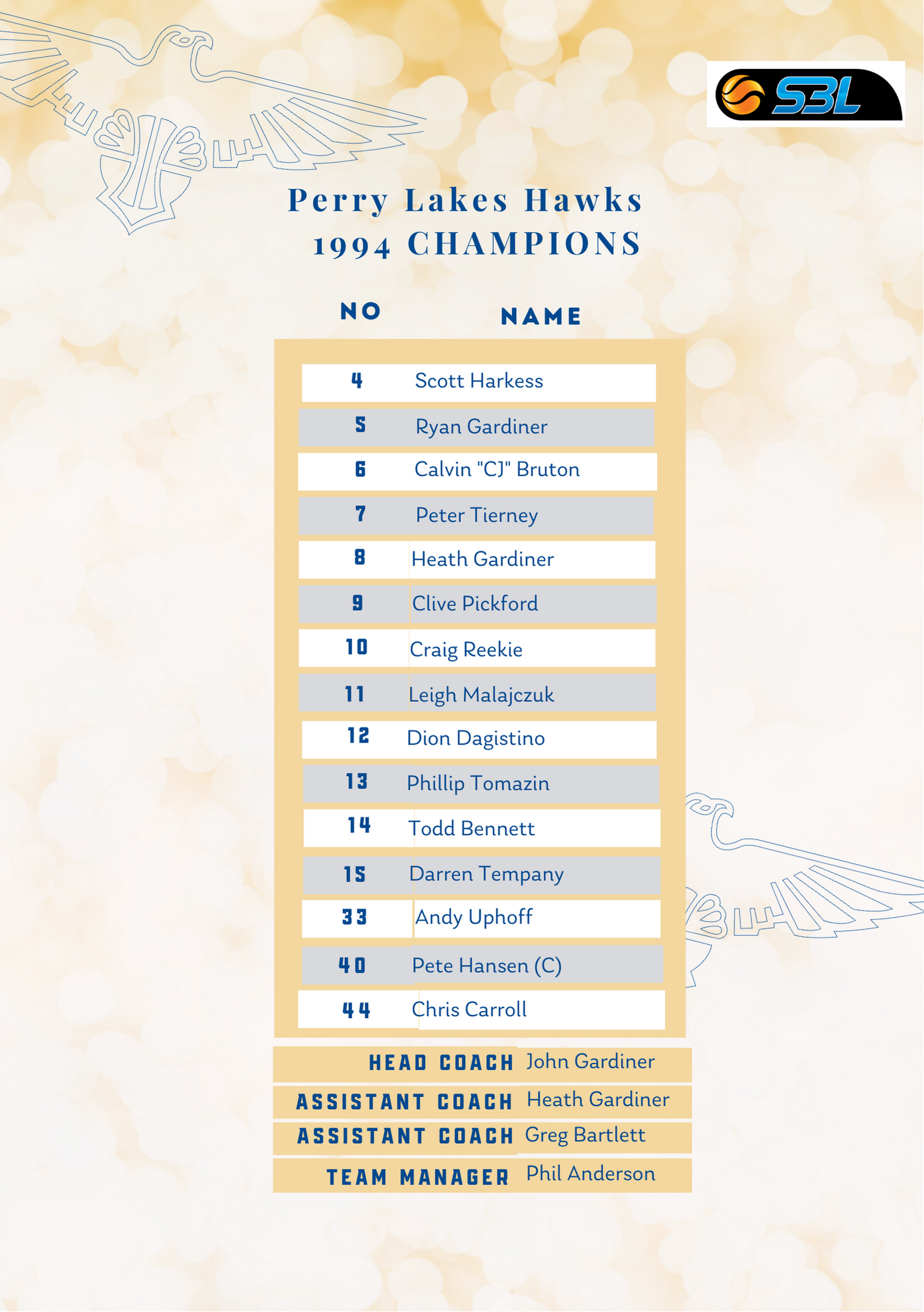 SBL

Perry Lakes Hawks
1994 CHAMPIONS

| NO | NAME |
|---|---|
| 4 | Scott Harkess |
| 5 | Ryan Gardiner |
| 6 | Calvin "CJ" Bruton |
| 7 | Peter Tierney |
| 8 | Heath Gardiner |
| 9 | Clive Pickford |
| 10 | Craig Reekie |
| 11 | Leigh Malajczuk |
| 12 | Dion Dagistino |
| 13 | Phillip Tomazin |
| 14 | Todd Bennett |
| 15 | Darren Tempany |
| 33 | Andy Uphoff |
| 40 | Pete Hansen (C) |
| 44 | Chris Carroll |

| | |
|---|---|
| HEAD COACH | John Gardiner |
| ASSISTANT COACH | Heath Gardiner |
| ASSISTANT COACH | Greg Bartlett |
| TEAM MANAGER | Phil Anderson |